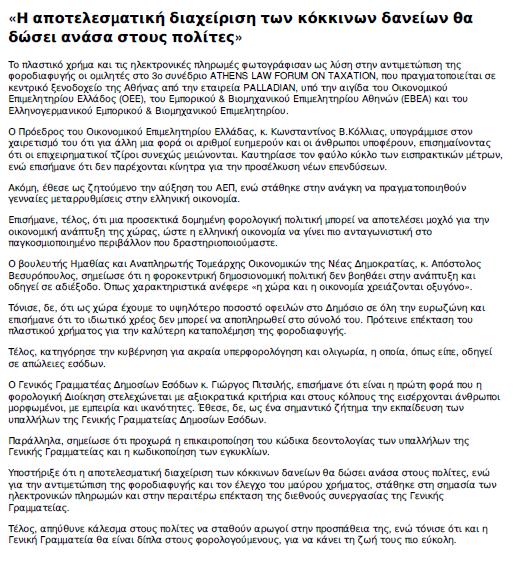 «Η αποτελεσματική διαχείριση των κόκκινων δανείων θα δώσει ανάσα στους πολίτες»

Το πλαστικό χρήμα και τις ηλεκτρονικές πληρωμές φωτογράφισαν ως λύση στην αντιμετώπιση της φοροδιαφυγής οι ομιλητές στο 3ο συνέδριο ATHENS LAW FORUM ON TAXATION, που πραγματοποιείται σε κεντρικό ξενοδοχείο της Αθήνας από την εταιρεία PALLADIAN, υπό την αιγίδα του Οικονομικού Επιμελητηρίου Ελλάδος (ΟΕΕ), του Εμπορικού & Βιομηχανικού Επιμελητηρίου Αθηνών (ΕΒΕΑ) και του Ελληνογερμανικού Εμπορικού & Βιομηχανικού Επιμελητηρίου.

Ο Πρόεδρος του Οικονομικού Επιμελητηρίου Ελλάδας, κ. Κωνσταντίνος Β.Κόλλιας, υπογράμμισε στον χαιρετισμό του ότι για άλλη μια φορά οι αριθμοί ευημερούν και οι άνθρωποι υποφέρουν, επισημαίνοντας ότι οι επιχειρηματικοί τζίροι συνεχώς μειώνονται. Καυτηρίασε τον φαύλο κύκλο των εισπρακτικών μέτρων, ενώ επισήμανε ότι δεν παρέχονται κίνητρα για την προσέλκυση νέων επενδύσεων.

Ακόμη, έθεσε ως ζητούμενο την αύξηση του ΑΕΠ, ενώ στάθηκε στην ανάγκη να πραγματοποιηθούν γενναίες μεταρρυθμίσεις στην ελληνική οικονομία.

Επισήμανε, τέλος, ότι μια προσεκτικά δομημένη φορολογική πολιτική μπορεί να αποτελέσει μοχλό για την οικονομική ανάπτυξη της χώρας, ώστε η ελληνική οικονομία να γίνει πιο ανταγωνιστική στο παγκοσμιοποιημένο περιβάλλον που δραστηριοποιούμαστε.

Ο βουλευτής Ημαθίας και Αναπληρωτής Τομεάρχης Οικονομικών της Νέας Δημοκρατίας, κ. Απόστολος Βεσυρόπουλος, σημείωσε ότι η φοροκεντρική δημοσιονομική πολιτική δεν βοηθάει στην ανάπτυξη και οδηγεί σε αδιέξοδο. Όπως χαρακτηριστικά ανέφερε «η χώρα και η οικονομία χρειάζονται οξυγόνο».

Τόνισε, δε, ότι ως χώρα έχουμε το υψηλότερο ποσοστό οφειλών στο Δημόσιο σε όλη την ευρωζώνη και επισήμανε ότι το ιδιωτικό χρέος δεν μπορεί να αποπληρωθεί στο σύνολό του. Πρότεινε επέκταση του πλαστικού χρήματος για την καλύτερη καταπολέμηση της φοροδιαφυγής.

Τέλος, κατηγόρησε την κυβέρνηση για ακραία υπερφορολόγηση και ολιγωρία, η οποία, όπως είπε, οδηγεί σε απώλειες εσόδων.

Ο Γενικός Γραμματέας Δημοσίων Εσόδων κ. Γιώργος Πιτσιλής, επισήμανε ότι είναι η πρώτη φορά που η φορολογική Διοίκηση στελεχώνεται με αξιοκρατικά κριτήρια και στους κόλπους της εισέρχονται άνθρωποι μορφωμένοι, με εμπειρία και ικανότητες. Έθεσε, δε, ως ένα σημαντικό ζήτημα την εκπαίδευση των υπαλλήλων της Γενικής Γραμματείας Δημοσίων Εσόδων.

Παράλληλα, σημείωσε ότι προχωρά η επικαιροποίηση του κώδικα δεοντολογίας των υπαλλήλων της Γενικής Γραμματείας και η κωδικοποίηση των εγκυκλίων.

Υποστήριξε ότι η αποτελεσματική διαχείριση των κόκκινων δανείων θα δώσει ανάσα στους πολίτες, ενώ για την αντιμετώπιση της φοροδιαφυγής και τον έλεγχο του μαύρου χρήματος, στάθηκε στη σημασία των ηλεκτρονικών πληρωμών και στην περαιτέρω επέκταση της διεθνούς συνεργασίας της Γενικής Γραμματείας.

Τέλος, απηύθυνε κάλεσμα στους πολίτες να σταθούν αρωγοί στην προσπάθεια της, ενώ τόνισε ότι και η Γενική Γραμματεία θα είναι δίπλα στους φορολογούμενους, για να κάνει τη ζωή τους πιο εύκολη.